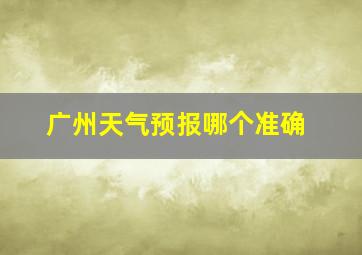 广州天气预报哪个准确